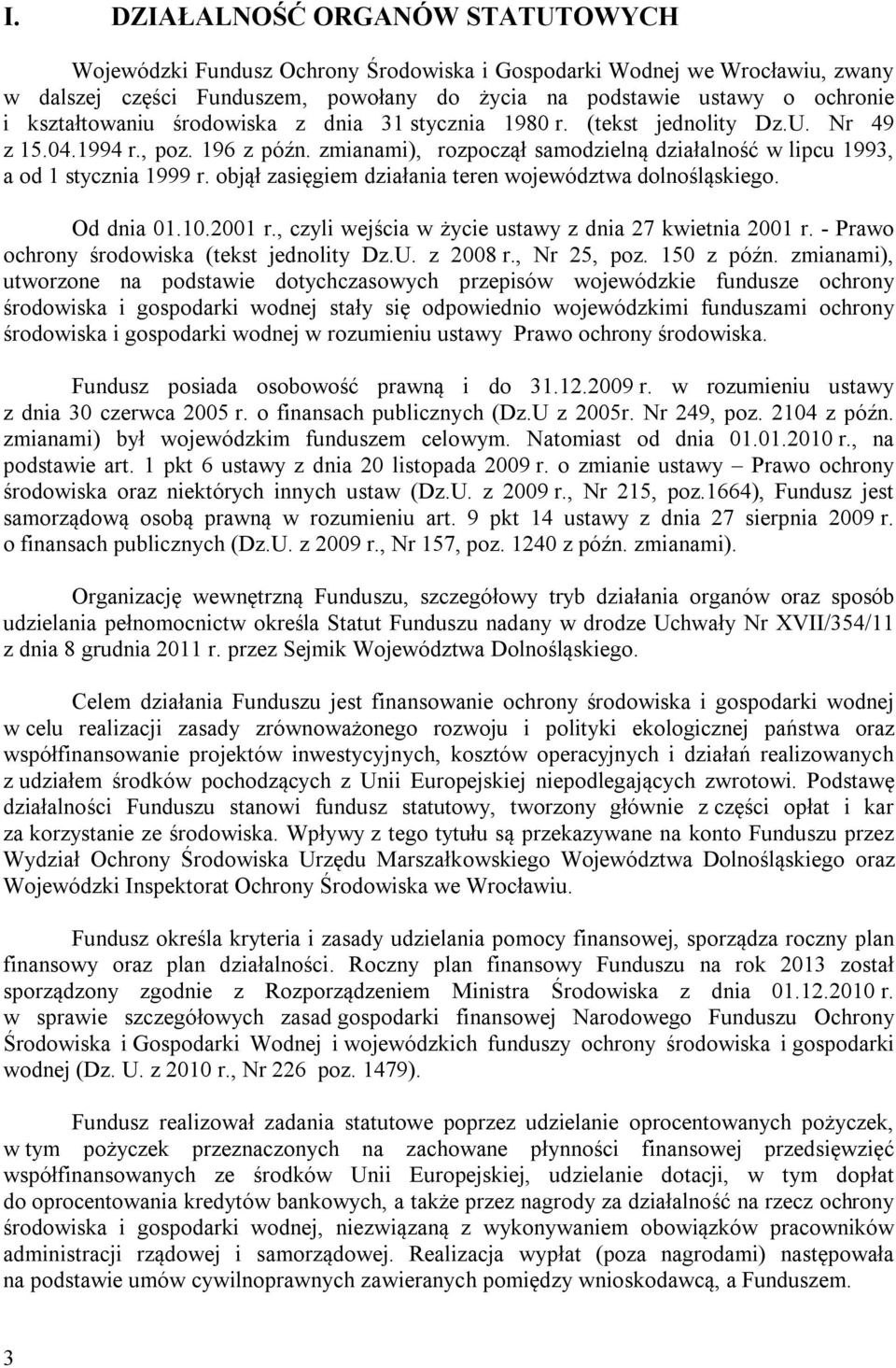 I. DZIAŁALNOŚĆ ORGANÓW STATUTOWYCH

Wojewódzki Fundusz Ochrony Środowiska i Gospodarki Wodnej we Wrocławiu, zwany w dalszej części Funduszem, powołany do życia na podstawie ustawy o ochronie i kształtowaniu środowiska z dnia 31 stycznia 1980 r. (tekst jednolity Dz.U. Nr 49 z 15.04.1994 r., poz. 196 z późn. zmianami), rozpoczął samodzielną działalność w lipcu 1993, a od 1 stycznia 1999 r. objął zasięgiem działania teren województwa dolnośląskiego.

Od dnia 01.10.2001 r., czyli wejścia w życie ustawy z dnia 27 kwietnia 2001 r. - Prawo ochrony środowiska (tekst jednolity Dz.U. z 2008 r., Nr 25, poz. 150 z późn. zmianami), utworzone na podstawie dotychczasowych przepisów wojewódzkie fundusze ochrony środowiska i gospodarki wodnej stały się odpowiednio wojewódzkimi funduszami ochrony środowiska i gospodarki wodnej w rozumieniu ustawy Prawo ochrony środowiska.

Fundusz posiada osobowość prawną i do 31.12.2009 r. w rozumieniu ustawy z dnia 30 czerwca 2005 r. o finansach publicznych (Dz.U z 2005r. Nr 249, poz. 2104 z późn. zmianami) był wojewódzkim funduszem celowym. Natomiast od dnia 01.01.2010 r., na podstawie art. 1 pkt 6 ustawy z dnia 20 listopada 2009 r. o zmianie ustawy – Prawo ochrony środowiska oraz niektórych innych ustaw (Dz.U. z 2009 r., Nr 215, poz.1664), Fundusz jest samorządową osobą prawną w rozumieniu art. 9 pkt 14 ustawy z dnia 27 sierpnia 2009 r. o finansach publicznych (Dz.U. z 2009 r., Nr 157, poz. 1240 z późn. zmianami).

Organizację wewnętrzną Funduszu, szczegółowy tryb działania organów oraz sposób udzielania pełnomocnictw określa Statut Funduszu nadany w drodze Uchwały Nr XVII/354/11 z dnia 8 grudnia 2011 r. przez Sejmik Województwa Dolnośląskiego.

Celem działania Funduszu jest finansowanie ochrony środowiska i gospodarki wodnej w celu realizacji zasady zrównoważonego rozwoju i polityki ekologicznej państwa oraz współfinansowanie projektów inwestycyjnych, kosztów operacyjnych i działań realizowanych z udziałem środków pochodzących z Unii Europejskiej niepodlegających zwrotowi. Podstawę działalności Funduszu stanowi fundusz statutowy, tworzony głównie z części opłat i kar za korzystanie ze środowiska. Wpływy z tego tytułu są przekazywane na konto Funduszu przez Wydział Ochrony Środowiska Urzędu Marszałkowskiego Województwa Dolnośląskiego oraz Wojewódzki Inspektorat Ochrony Środowiska we Wrocławiu.

Fundusz określa kryteria i zasady udzielania pomocy finansowej, sporządza roczny plan finansowy oraz plan działalności. Roczny plan finansowy Funduszu na rok 2013 został sporządzony zgodnie z Rozporządzeniem Ministra Środowiska z dnia 01.12.2010 r. w sprawie szczegółowych zasad gospodarki finansowej Narodowego Funduszu Ochrony Środowiska i Gospodarki Wodnej i wojewódzkich funduszy ochrony środowiska i gospodarki wodnej (Dz. U. z 2010 r., Nr 226 poz. 1479).

Fundusz realizował zadania statutowe poprzez udzielanie oprocentowanych pożyczek, w tym pożyczek przeznaczonych na zachowanie płynności finansowej przedsięwzięć współfinansowanych ze środków Unii Europejskiej, udzielanie dotacji, w tym dopłat do oprocentowania kredytów bankowych, a także przez nagrody za działalność na rzecz ochrony środowiska i gospodarki wodnej, niezwiązaną z wykonywaniem obowiązków pracowników administracji rządowej i samorządowej. Realizacja wypłat (poza nagrodami) następowała na podstawie umów cywilnoprawnych zawieranych pomiędzy wnioskodawcą, a Funduszem.

3